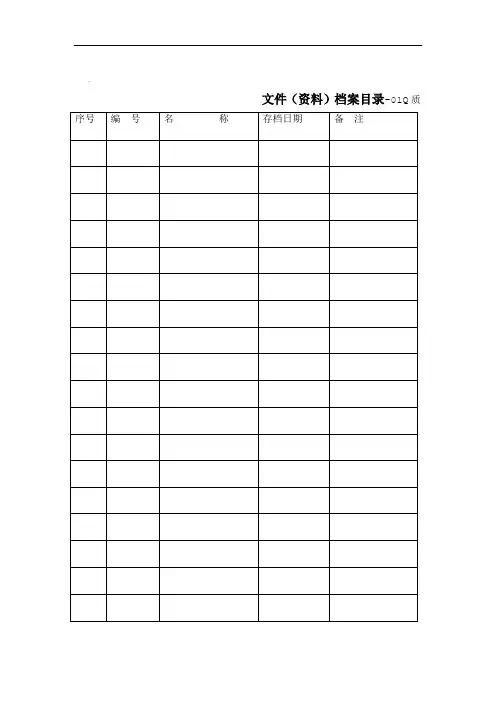 文件（资料）档案目录-01Q 质

| 序号 | 编　号 | 名　　称 | 存档日期 | 备　注 |
|---|---|---|---|---|
| | | | | |
| | | | | |
| | | | | |
| | | | | |
| | | | | |
| | | | | |
| | | | | |
| | | | | |
| | | | | |
| | | | | |
| | | | | |
| | | | | |
| | | | | |
| | | | | |
| | | | | |
| | | | | |
| | | | | |
| | | | | |